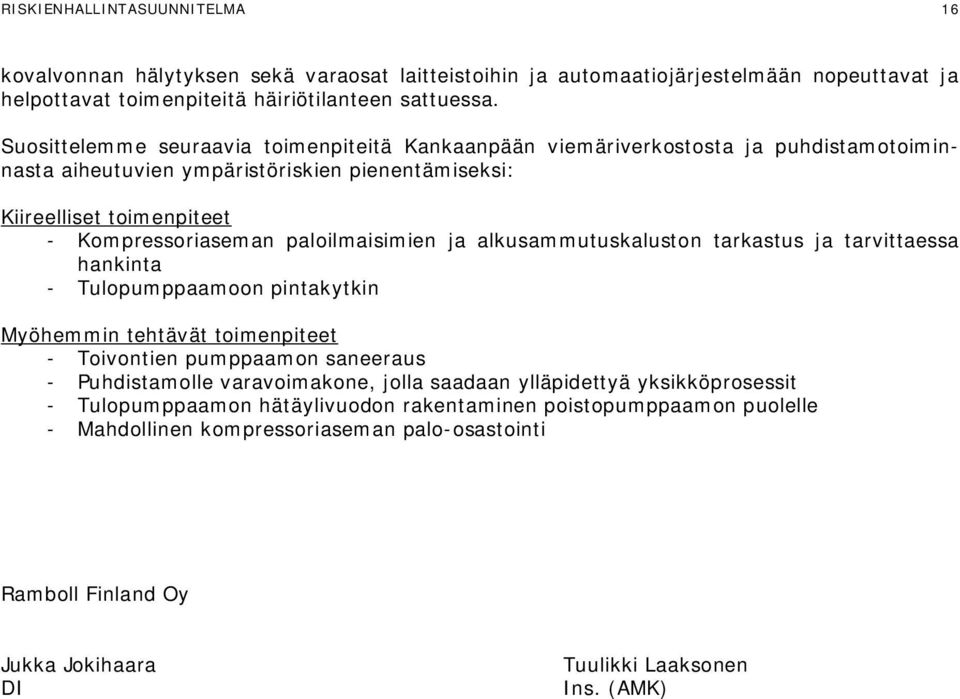 RISKIENHALLINTASUUNNITELMA 16

kovalvonnan hälytyksen sekä varaosat laitteistoihin ja automaatiojärjestelmään nopeuttavat ja helpottavat toimenpiteitä häiriötilanteen sattuessa.

Suosittelemme seuraavia toimenpiteitä Kankaanpään viemäriverkostosta ja puhdistamotoiminnasta aiheutuvien ympäristöriskien pienentämiseksi:

Kiireelliset toimenpiteet
- Kompressoriaseman paloilmaisimien ja alkusammutuskaluston tarkastus ja tarvittaessa hankinta
- Tulopumppaamoon pintakytkin

Myöhemmin tehtävät toimenpiteet
- Toivontien pumppaamon saneeraus
- Puhdistamolle varavoimakone, jolla saadaan ylläpidettyä yksikköprosessit
- Tulopumppaamon hätäylivuodon rakentaminen poistopumppaamon puolelle
- Mahdollinen kompressoriaseman palo-osastointi

Ramboll Finland Oy

Jukka Jokihaara
DI

Tuulikki Laaksonen
Ins. (AMK)